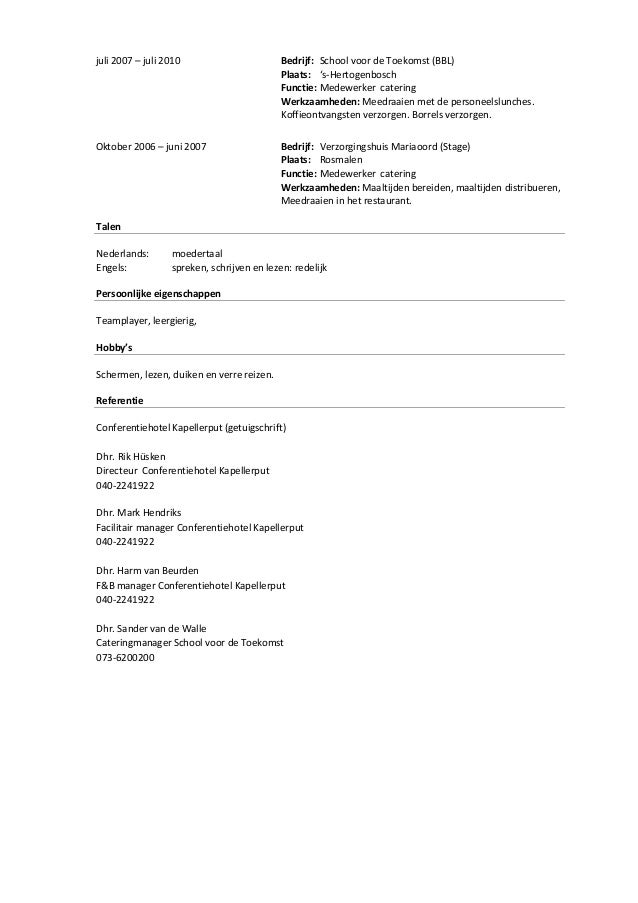 juli 2007 – juli 2010

Bedrijf: School voor de Toekomst (BBL)
Plaats: 's-Hertogenbosch
Functie: Medewerker catering
Werkzaamheden: Meedraaien met de personeelslunches. Koffieontvangsten verzorgen. Borrels verzorgen.

Oktober 2006 – juni 2007

Bedrijf: Verzorgingshuis Mariaoord (Stage)
Plaats: Rosmalen
Functie: Medewerker catering
Werkzaamheden: Maaltijden bereiden, maaltijden distribueren, Meedraaien in het restaurant.

Talen

Nederlands: moedertaal
Engels: spreken, schrijven en lezen: redelijk

Persoonlijke eigenschappen

Teamplayer, leergierig,

Hobby's

Schermen, lezen, duiken en verre reizen.

Referentie

Conferentiehotel Kapellerput (getuigschrift)

Dhr. Rik Hüsken
Directeur Conferentiehotel Kapellerput
040-2241922

Dhr. Mark Hendriks
Facilitair manager Conferentiehotel Kapellerput
040-2241922

Dhr. Harm van Beurden
F&B manager Conferentiehotel Kapellerput
040-2241922

Dhr. Sander van de Walle
Cateringmanager School voor de Toekomst
073-6200200